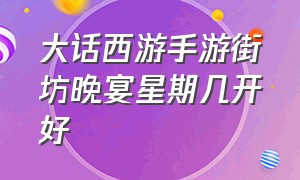 大话西游手游街坊晚宴星期几开好